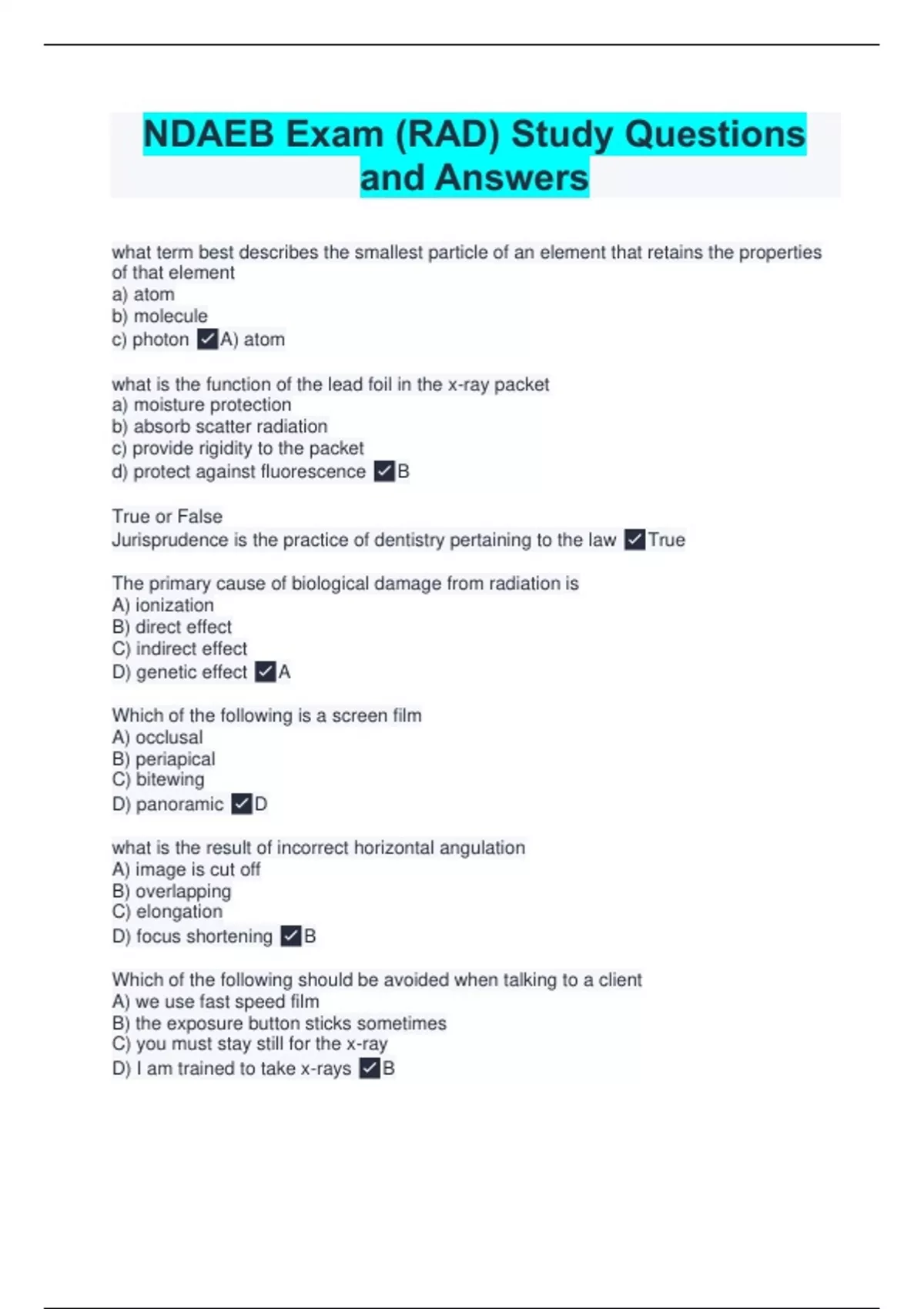 NDAEB Exam (RAD) Study Questions and Answers

what term best describes the smallest particle of an element that retains the properties of that element
a) atom
b) molecule
c) photon ✓A) atom

what is the function of the lead foil in the x-ray packet
a) moisture protection
b) absorb scatter radiation
c) provide rigidity to the packet
d) protect against fluorescence ✓B

True or False
Jurisprudence is the practice of dentistry pertaining to the law ✓True

The primary cause of biological damage from radiation is
A) ionization
B) direct effect
C) indirect effect
D) genetic effect ✓A

Which of the following is a screen film
A) occlusal
B) periapical
C) bitewing
D) panoramic ✓D

what is the result of incorrect horizontal angulation
A) image is cut off
B) overlapping
C) elongation
D) focus shortening ✓B

Which of the following should be avoided when talking to a client
A) we use fast speed film
B) the exposure button sticks sometimes
C) you must stay still for the x-ray
D) I am trained to take x-rays ✓B